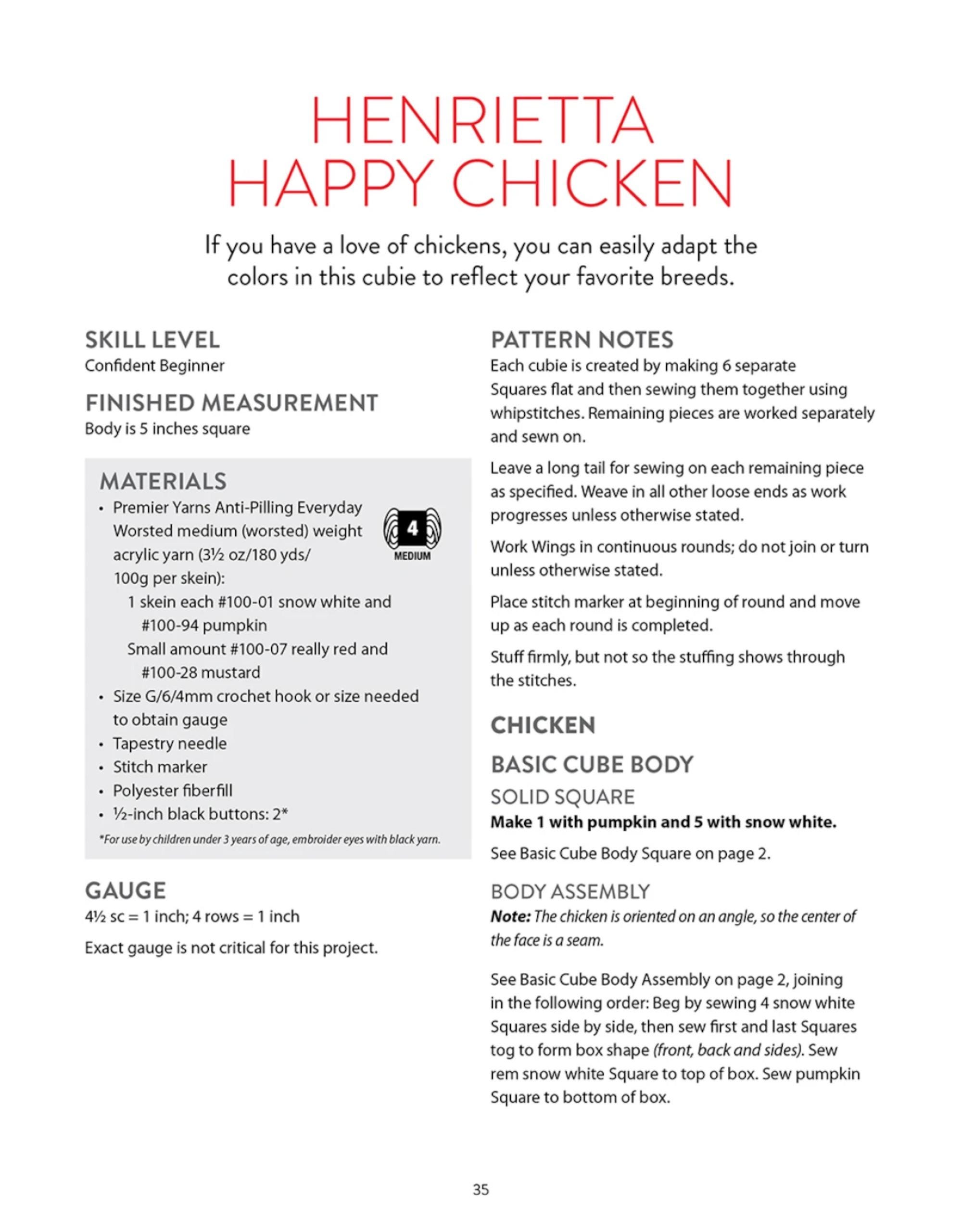 HENRIETTA
HAPPY CHICKEN

If you have a love of chickens, you can easily adapt the colors in this cubie to reflect your favorite breeds.

SKILL LEVEL
Confident Beginner

FINISHED MEASUREMENT
Body is 5 inches square

MATERIALS
• Premier Yarns Anti-Pilling Everyday Worsted medium (worsted) weight acrylic yarn (3½ oz/180 yds/ 100g per skein):
1 skein each #100-01 snow white and #100-94 pumpkin
Small amount #100-07 really red and #100-28 mustard
• Size G/6/4mm crochet hook or size needed to obtain gauge
• Tapestry needle
• Stitch marker
• Polyester fiberfill
• ½-inch black buttons: 2*
*For use by children under 3 years of age, embroider eyes with black yarn.

4
MEDIUM

GAUGE
4½ sc = 1 inch; 4 rows = 1 inch

Exact gauge is not critical for this project.

PATTERN NOTES
Each cubie is created by making 6 separate Squares flat and then sewing them together using whipstitches. Remaining pieces are worked separately and sewn on.

Leave a long tail for sewing on each remaining piece as specified. Weave in all other loose ends as work progresses unless otherwise stated.

Work Wings in continuous rounds; do not join or turn unless otherwise stated.

Place stitch marker at beginning of round and move up as each round is completed.

Stuff firmly, but not so the stuffing shows through the stitches.

CHICKEN

BASIC CUBE BODY

SOLID SQUARE
Make 1 with pumpkin and 5 with snow white.

See Basic Cube Body Square on page 2.

BODY ASSEMBLY
Note: The chicken is oriented on an angle, so the center of the face is a seam.

See Basic Cube Body Assembly on page 2, joining in the following order: Beg by sewing 4 snow white Squares side by side, then sew first and last Squares tog to form box shape (front, back and sides). Sew rem snow white Square to top of box. Sew pumpkin Square to bottom of box.

35